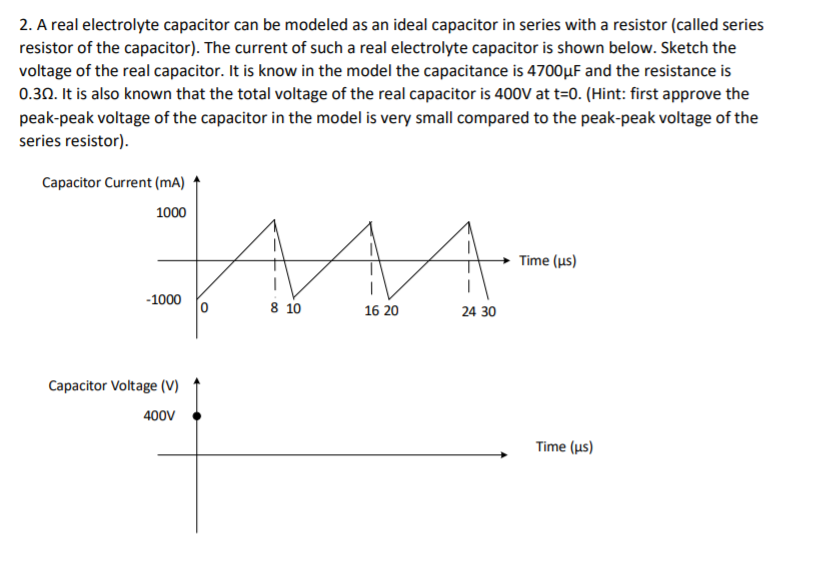 2. A real electrolyte capacitor can be modeled as an ideal capacitor in series with a resistor (called series resistor of the capacitor). The current of such a real electrolyte capacitor is shown below. Sketch the voltage of the real capacitor. It is know in the model the capacitance is 4700μF and the resistance is 0.3Ω. It is also known that the total voltage of the real capacitor is 400V at t=0. (Hint: first approve the peak-peak voltage of the capacitor in the model is very small compared to the peak-peak voltage of the series resistor).

Capacitor Current (mA)
1000
-1000
0
8 10
16 20
24 30
Time (μs)

Capacitor Voltage (V)
400V
Time (μs)